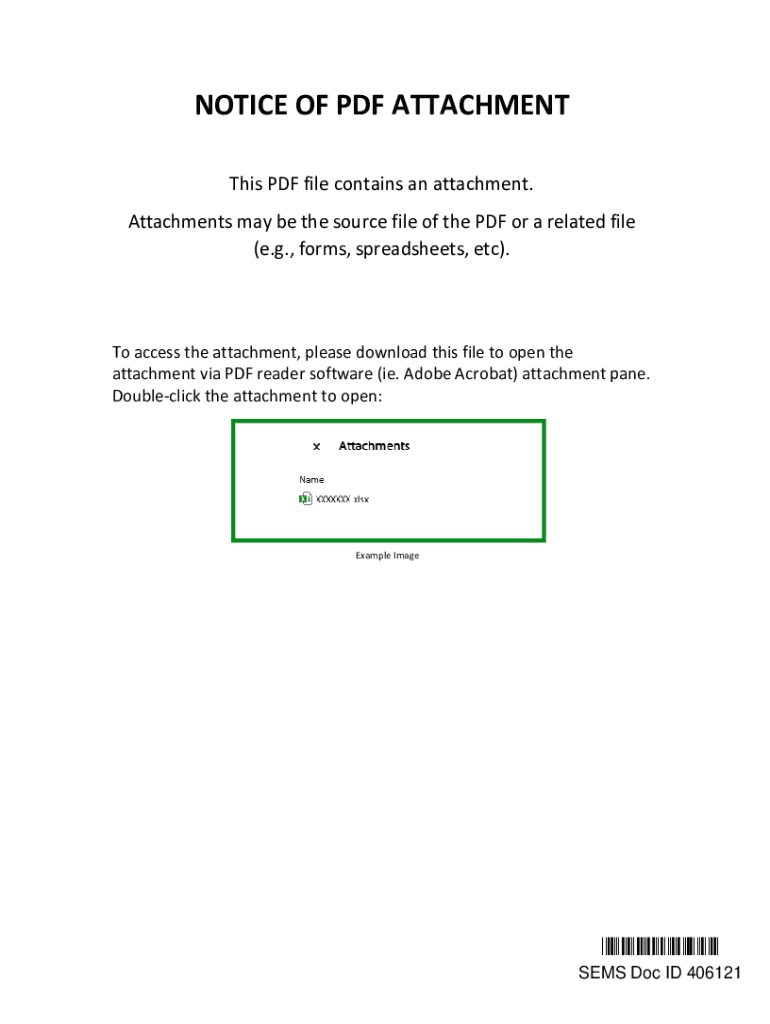 NOTICE OF PDF ATTACHMENT

This PDF file contains an attachment.

Attachments may be the source file of the PDF or a related file (e.g., forms, spreadsheets, etc).

To access the attachment, please download this file to open the attachment via PDF reader software (ie. Adobe Acrobat) attachment pane. Double-click the attachment to open:

x Attachments

Name

XXXXXXX.xlsx

Example Image

SEMS Doc ID 406121